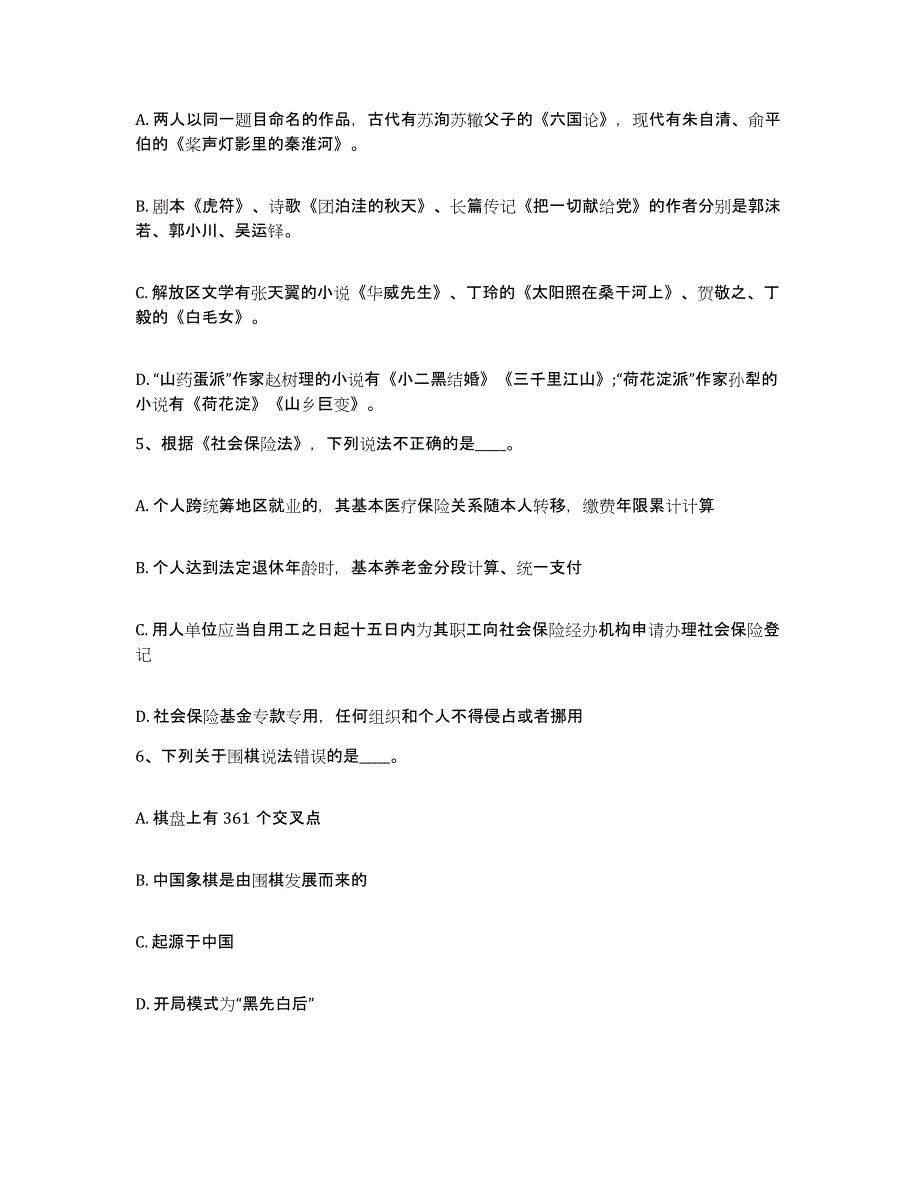 A. 两人以同一题目命名的作品，古代有苏洵苏辙父子的《六国论》，现代有朱自清、俞平伯的《桨声灯影里的秦淮河》。

B. 剧本《虎符》、诗歌《团泊洼的秋天》、长篇传记《把一切献给党》的作者分别是郭沫若、郭小川、吴运铎。

C. 解放区文学有张天翼的小说《华威先生》、丁玲的《太阳照在桑干河上》、贺敬之、丁毅的《白毛女》。

D. “山药蛋派”作家赵树理的小说有《小二黑结婚》《三千里江山》;“荷花淀派”作家孙犁的小说有《荷花淀》《山乡巨变》。

5、根据《社会保险法》，下列说法不正确的是____。

A. 个人跨统筹地区就业的，其基本医疗保险关系随本人转移，缴费年限累计计算

B. 个人达到法定退休年龄时，基本养老金分段计算、统一支付

C. 用人单位应当自用工之日起十五日内为其职工向社会保险经办机构申请办理社会保险登记

D. 社会保险基金专款专用，任何组织和个人不得侵占或者挪用

6、下列关于围棋说法错误的是____。

A. 棋盘上有 361 个交叉点

B. 中国象棋是由围棋发展而来的

C. 起源于中国

D. 开局模式为“黑先白后”